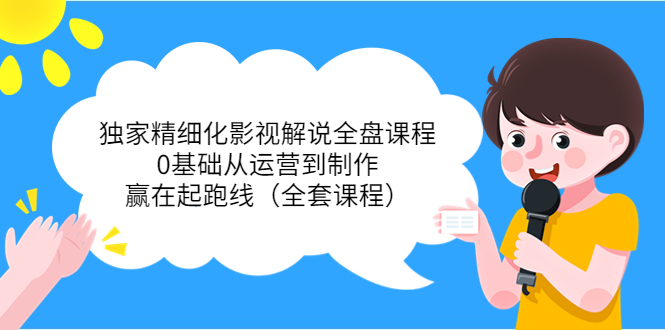 独家精细化影视解说全盘课程
0基础从运营到制作
赢在起跑线（全套课程）